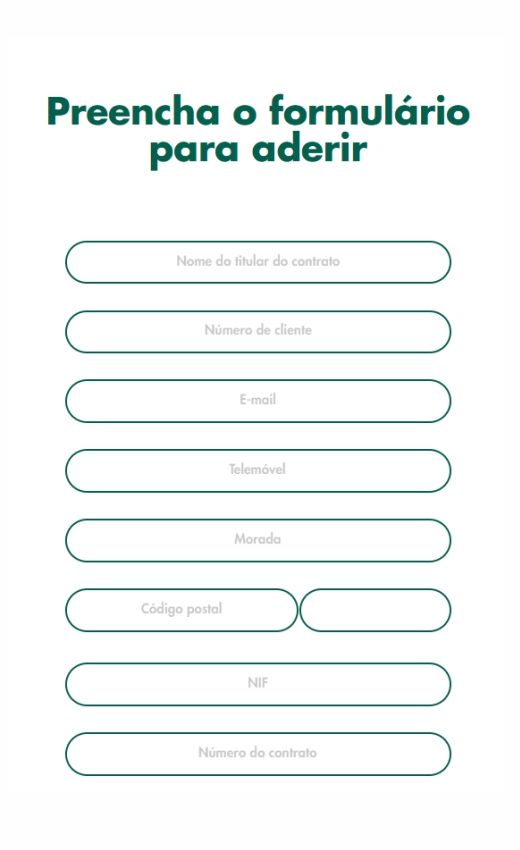 Preencha o formulário para aderir

Nome do titular do contrato

Número de cliente

E-mail

Telemóvel

Morada

Código postal

NIF

Número do contrato